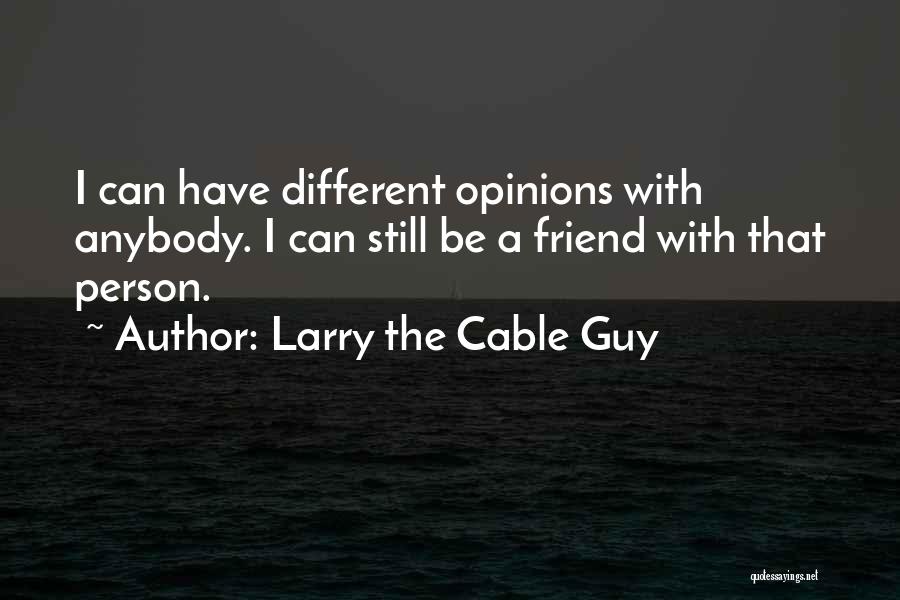 I can have different opinions with anybody. I can still be a friend with that person.

~ Author: Larry the Cable Guy

quotessayings.net